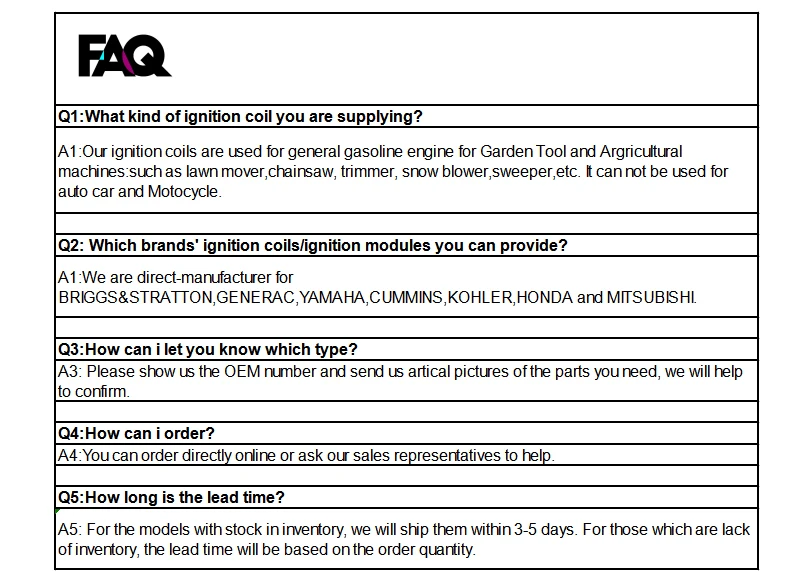 FAQ

Q1:What kind of ignition coil you are supplying?

A1:Our ignition coils are used for general gasoline engine for Garden Tool and Argricultural machines:such as lawn mover,chainsaw, trimmer, snow blower,sweeper,etc. It can not be used for auto car and Motocycle.

Q2: Which brands' ignition coils/ignition modules you can provide?

A1:We are direct-manufacturer for BRIGGS&STRATTON,GENERAC,YAMAHA,CUMMINS,KOHLER,HONDA and MITSUBISHI.

Q3:How can i let you know which type?

A3: Please show us the OEM number and send us artical pictures of the parts you need, we will help to confirm.

Q4:How can i order?

A4:You can order directly online or ask our sales representatives to help.

Q5:How long is the lead time?

A5: For the models with stock in inventory, we will ship them within 3-5 days. For those which are lack of inventory, the lead time will be based on the order quantity.